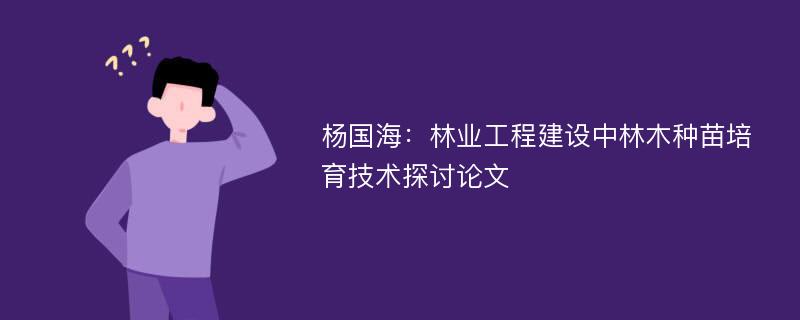 ???

杨国海：林业工程建设中林木种苗培育技术探讨论文